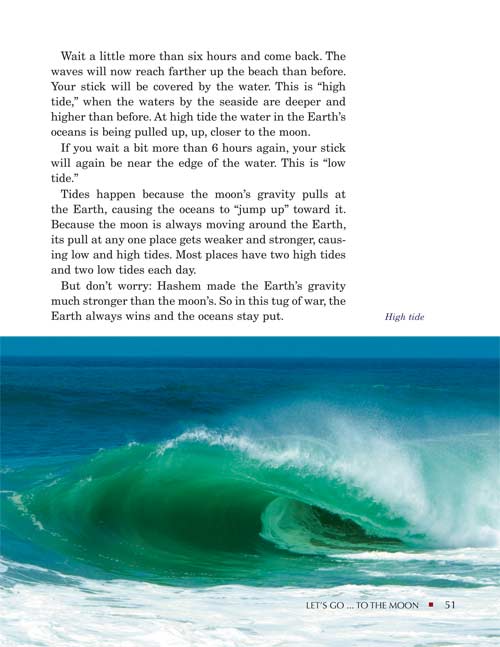 Wait a little more than six hours and come back. The waves will now reach farther up the beach than before. Your stick will be covered by the water. This is "high tide," when the waters by the seaside are deeper and higher than before. At high tide the water in the Earth's oceans is being pulled up, up, closer to the moon.

If you wait a bit more than 6 hours again, your stick will again be near the edge of the water. This is "low tide."

Tides happen because the moon's gravity pulls at the Earth, causing the oceans to "jump up" toward it. Because the moon is always moving around the Earth, its pull at any one place gets weaker and stronger, causing low and high tides. Most places have two high tides and two low tides each day.

But don't worry: Hashem made the Earth's gravity much stronger than the moon's. So in this tug of war, the Earth always wins and the oceans stay put.

High tide

LET'S GO ... TO THE MOON ■ 51